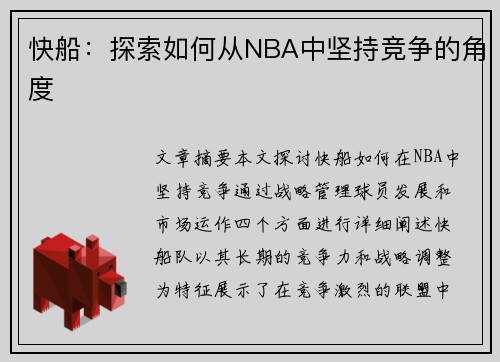 快船：探索如何从NBA中坚持竞争的角度

文章摘要本文探讨快船如何在NBA中坚持竞争通过战略管理球员发展和市场运作四个方面进行详细阐述快船队以其长期的竞争力和战略调整为特征展示了在竞争激烈的联盟中